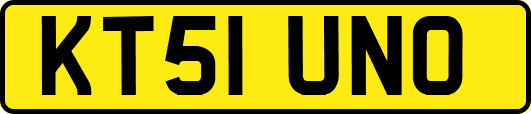 KT51 UNO